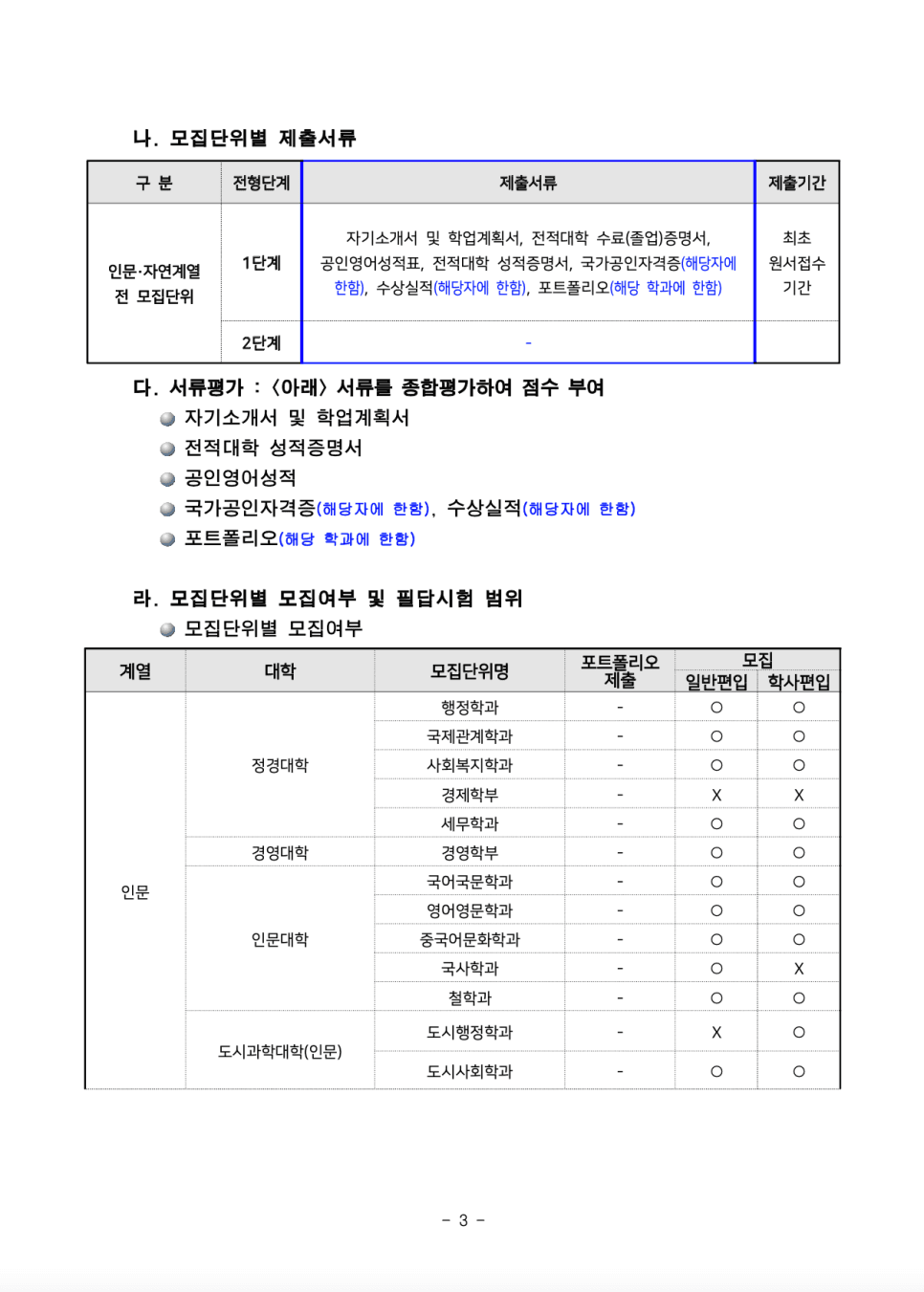 나. 모집단위별 제출서류

| 구 분 | 전형단계 | 제출서류 | 제출기간 |
|---|---|---|---|
| 인문·자연계열 전 모집단위 | 1단계 | 자기소개서 및 학업계획서, 전적대학 수료(졸업)증명서, 공인영어성적표, 전적대학 성적증명서, 국가공인자격증(해당자에 한함), 수상실적(해당자에 한함), 포트폴리오(해당 학과에 한함) | 최초 원서접수 기간 |
| | 2단계 | - | |

다. 서류평가 : <아래> 서류를 종합평가하여 점수 부여
자기소개서 및 학업계획서
전적대학 성적증명서
공인영어성적
국가공인자격증(해당자에 한함), 수상실적(해당자에 한함)
포트폴리오(해당 학과에 한함)

라. 모집단위별 모집여부 및 필답시험 범위
모집단위별 모집여부

| 계열 | 대학 | 모집단위명 | 포트폴리오 제출 | 모집 일반편입 | 모집 학사편입 |
|---|---|---|---|---|---|
| 인문 | 정경대학 | 행정학과 | - | O | O |
| | | 국제관계학과 | - | O | O |
| | | 사회복지학과 | - | O | O |
| | | 경제학부 | - | X | X |
| | | 세무학과 | - | O | O |
| | 경영대학 | 경영학부 | - | O | O |
| | 인문대학 | 국어국문학과 | - | O | O |
| | | 영어영문학과 | - | O | O |
| | | 중국어문화학과 | - | O | O |
| | | 국사학과 | - | O | X |
| | | 철학과 | - | O | O |
| | 도시과학대학(인문) | 도시행정학과 | - | X | O |
| | | 도시사회학과 | - | O | O |

- 3 -